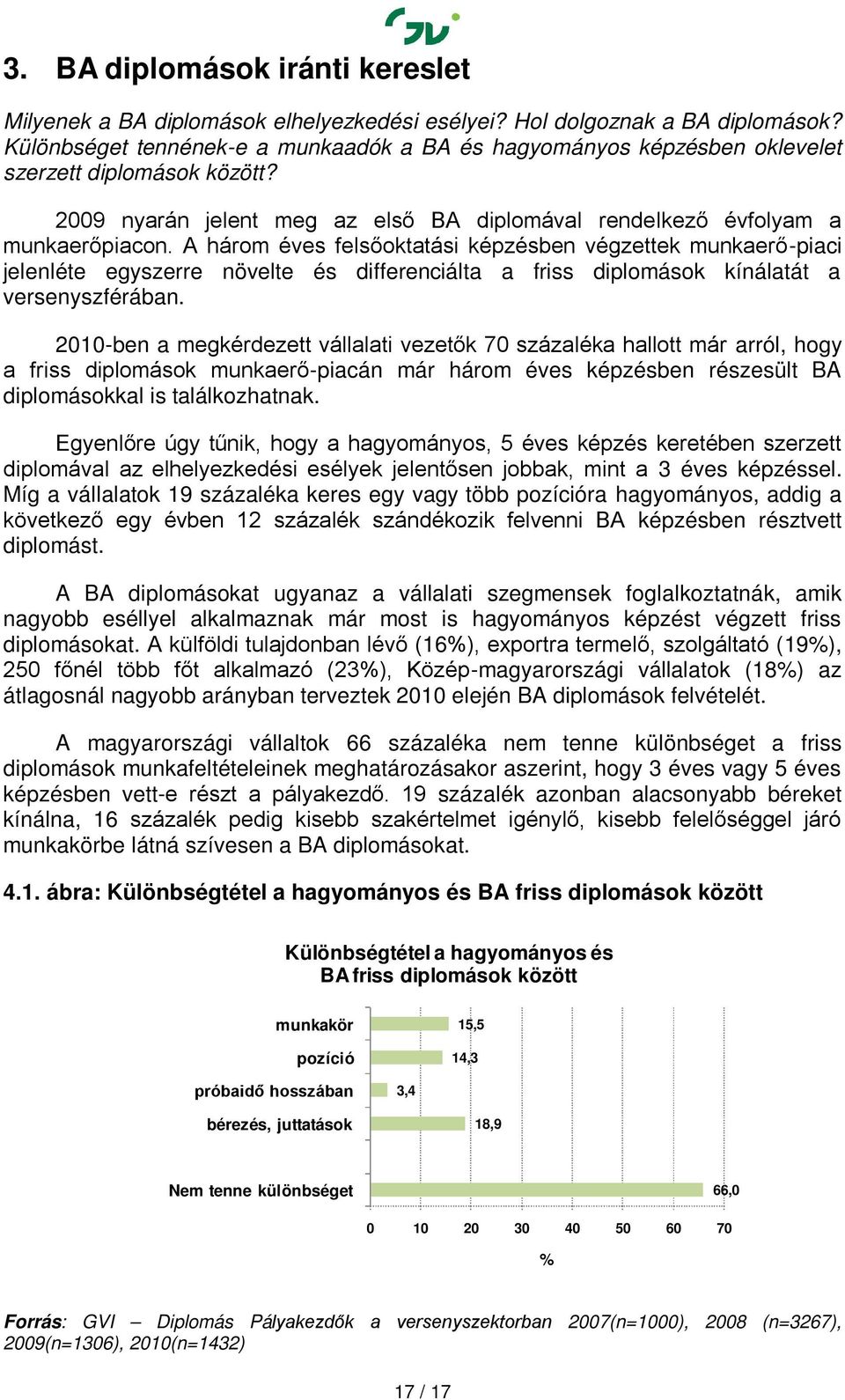 3. BA diplomások iránti kereslet

Milyenek a BA diplomások elhelyezkedési esélyei? Hol dolgoznak a BA diplomások? Különbséget tennének-e a munkaadók a BA és hagyományos képzésben oklevelet szerzett diplomások között?

2009 nyarán jelent meg az első BA diplomával rendelkező évfolyam a munkaerőpiacon. A három éves felsőoktatási képzésben végzettek munkaerő-piaci jelenléte egyszerre növelte és differenciálta a friss diplomások kínálatát a versenyszférában.

2010-ben a megkérdezett vállalati vezetők 70 százaléka hallott már arról, hogy a friss diplomások munkaerő-piacán már három éves képzésben részesült BA diplomásokkal is találkozhatnak.

Egyenlőre úgy tűnik, hogy a hagyományos, 5 éves képzés keretében szerzett diplomával az elhelyezkedési esélyek jelentősen jobbak, mint a 3 éves képzéssel. Míg a vállalatok 19 százaléka keres egy vagy több pozícióra hagyományos, addig a következő egy évben 12 százalék szándékozik felvenni BA képzésben résztvett diplomást.

A BA diplomásokat ugyanaz a vállalati szegmensek foglalkoztatnák, amik nagyobb eséllyel alkalmaznak már most is hagyományos képzést végzett friss diplomásokat. A külföldi tulajdonban lévő (16%), exportra termelő, szolgáltató (19%), 250 főnél több főt alkalmazó (23%), Közép-magyarországi vállalatok (18%) az átlagosnál nagyobb arányban terveztek 2010 elején BA diplomások felvételét.

A magyarországi vállaltok 66 százaléka nem tenne különbséget a friss diplomások munkafeltételeinek meghatározásakor aszerint, hogy 3 éves vagy 5 éves képzésben vett-e részt a pályakezdő. 19 százalék azonban alacsonyabb béreket kínálna, 16 százalék pedig kisebb szakértelmet igénylő, kisebb felelőséggel járó munkakörbe látná szívesen a BA diplomásokat.

4.1. ábra: Különbségtétel a hagyományos és BA friss diplomások között

Különbségtétel a hagyományos és BA friss diplomások között

munkakör 15,5
pozíció 14,3
próbaidő hosszában 3,4
bérezés, juttatások 18,9
Nem tenne különbséget 66,0

0 10 20 30 40 50 60 70
%

Forrás: GVI – Diplomás Pályakezdők a versenyszektorban 2007(n=1000), 2008 (n=3267), 2009(n=1306), 2010(n=1432)

17 / 17